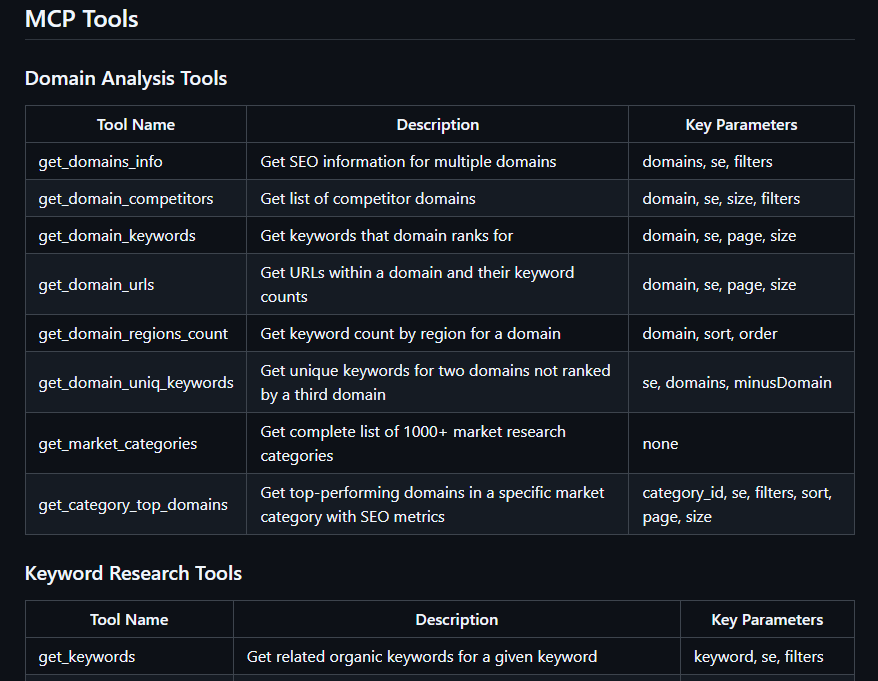 MCP Tools

Domain Analysis Tools

| Tool Name | Description | Key Parameters |
|---|---|---|
| get_domains_info | Get SEO information for multiple domains | domains, se, filters |
| get_domain_competitors | Get list of competitor domains | domain, se, size, filters |
| get_domain_keywords | Get keywords that domain ranks for | domain, se, page, size |
| get_domain_urls | Get URLs within a domain and their keyword counts | domain, se, page, size |
| get_domain_regions_count | Get keyword count by region for a domain | domain, sort, order |
| get_domain_uniq_keywords | Get unique keywords for two domains not ranked by a third domain | se, domains, minusDomain |
| get_market_categories | Get complete list of 1000+ market research categories | none |
| get_category_top_domains | Get top-performing domains in a specific market category with SEO metrics | category_id, se, filters, sort, page, size |

Keyword Research Tools

| Tool Name | Description | Key Parameters |
|---|---|---|
| get_keywords | Get related organic keywords for a given keyword | keyword, se, filters |